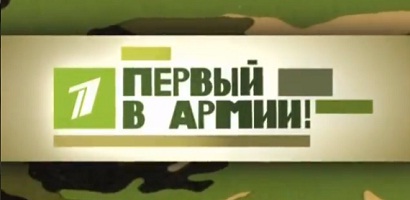 1
ПЕРВЫЙ
В АРМИИ!